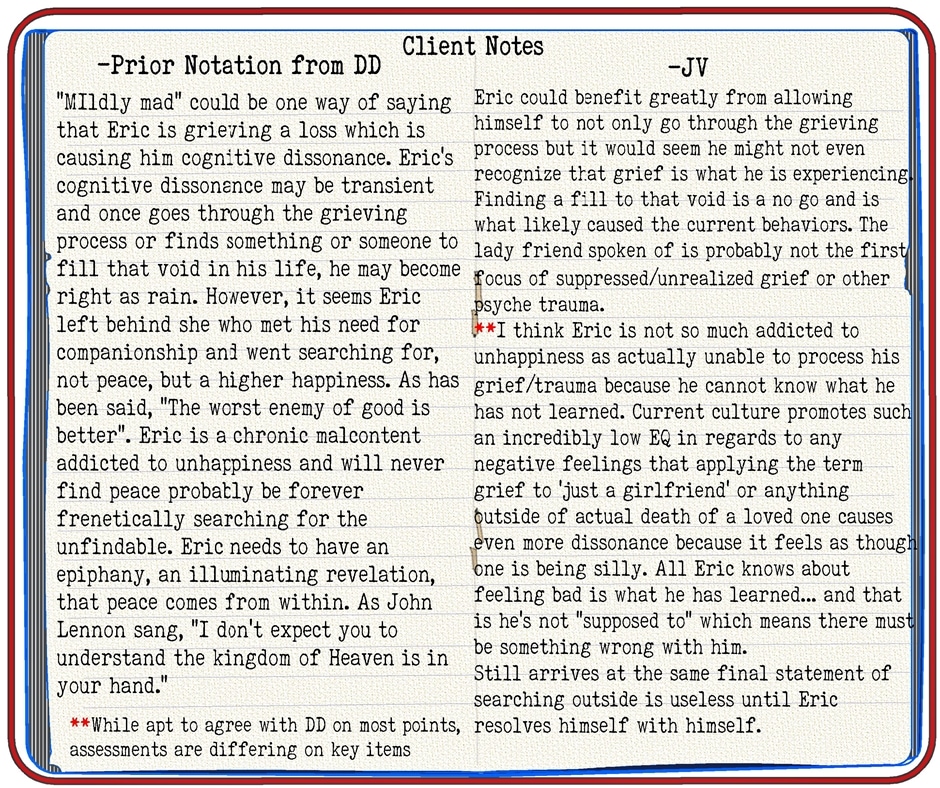 Client Notes

-Prior Notation from DD

"MIldly mad" could be one way of saying that Eric is grieving a loss which is causing him cognitive dissonance. Eric's cognitive dissonance may be transient and once goes through the grieving process or finds something or someone to fill that void in his life, he may become right as rain. However, it seems Eric left behind she who met his need for companionship and went searching for, not peace, but a higher happiness. As has been said, "The worst enemy of good is better". Eric is a chronic malcontent addicted to unhappiness and will never find peace probably be forever frenetically searching for the unfindable. Eric needs to have an epiphany, an illuminating revelation, that peace comes from within. As John Lennon sang, "I don't expect you to understand the kingdom of Heaven is in your hand."

**While apt to agree with DD on most points, assessments are differing on key items

-JV

Eric could benefit greatly from allowing himself to not only go through the grieving process but it would seem he might not even recognize that grief is what he is experiencing. Finding a fill to that void is a no go and is what likely caused the current behaviors. The lady friend spoken of is probably not the first focus of suppressed/unrealized grief or other psyche trauma.

**I think Eric is not so much addicted to unhappiness as actually unable to process his grief/trauma because he cannot know what he has not learned. Current culture promotes such an incredibly low EQ in regards to any negative feelings that applying the term grief to 'just a girlfriend' or anything outside of actual death of a loved one causes even more dissonance because it feels as though one is being silly. All Eric knows about feeling bad is what he has learned... and that is he's not "supposed to" which means there must be something wrong with him.
Still arrives at the same final statement of searching outside is useless until Eric resolves himself with himself.